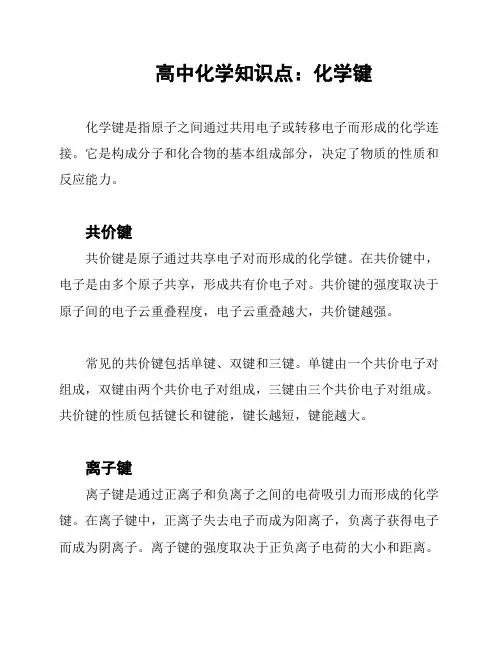 高中化学知识点：化学键

化学键是指原子之间通过共用电子或转移电子而形成的化学连接。它是构成分子和化合物的基本组成部分，决定了物质的性质和反应能力。

共价键

共价键是原子通过共享电子对而形成的化学键。在共价键中，电子是由多个原子共享，形成共有价电子对。共价键的强度取决于原子间的电子云重叠程度，电子云重叠越大，共价键越强。

常见的共价键包括单键、双键和三键。单键由一个共价电子对组成，双键由两个共价电子对组成，三键由三个共价电子对组成。共价键的性质包括键长和键能，键长越短，键能越大。

离子键

离子键是通过正离子和负离子之间的电荷吸引力而形成的化学键。在离子键中，正离子失去电子而成为阳离子，负离子获得电子而成为阴离子。离子键的强度取决于正负离子电荷的大小和距离。